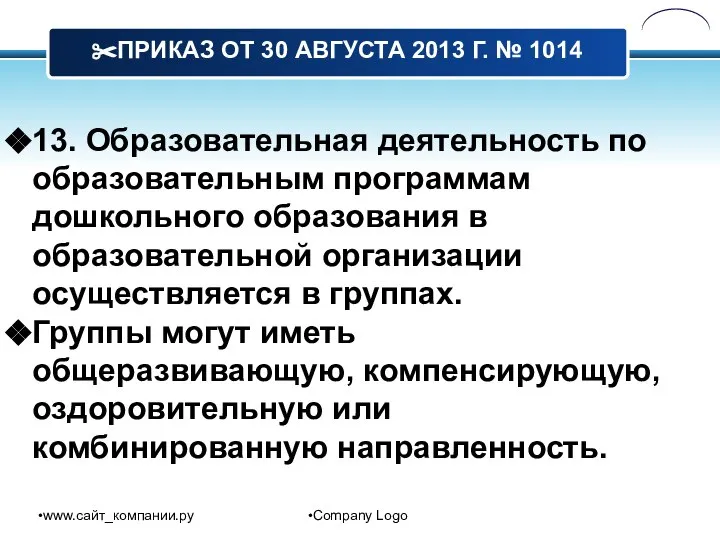 ✂ПРИКАЗ ОТ 30 АВГУСТА 2013 Г. № 1014

❖13. Образовательная деятельность по образовательным программам дошкольного образования в образовательной организации осуществляется в группах.

❖Группы могут иметь общеразвивающую, компенсирующую, оздоровительную или комбинированную направленность.

•www.сайт_компании.ру

•Company Logo